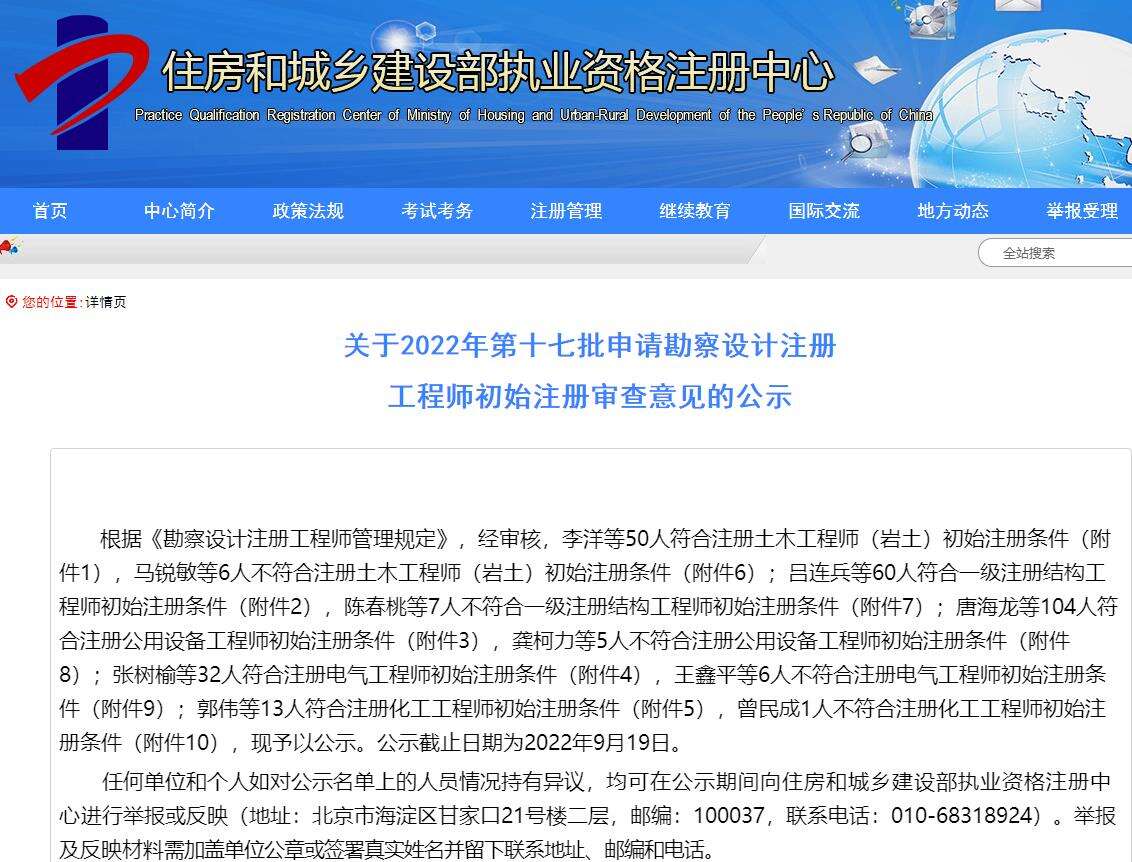 住房和城乡建设部执业资格注册中心
Practice Qualification Registration Center of Ministry of Housing and Urban-Rural Development of the People's Republic of China

首页 中心简介 政策法规 考试考务 注册管理 继续教育 国际交流 地方动态 举报受理

全站搜索

您的位置：详情页

关于2022年第十七批申请勘察设计注册工程师初始注册审查意见的公示

根据《勘察设计注册工程师管理规定》，经审核，李洋等50人符合注册土木工程师（岩土）初始注册条件（附件1），马锐敏等6人不符合注册土木工程师（岩土）初始注册条件（附件6）；吕连兵等60人符合一级注册结构工程师初始注册条件（附件2），陈春桃等7人不符合一级注册结构工程师初始注册条件（附件7）；唐海龙等104人符合注册公用设备工程师初始注册条件（附件3），龚柯力等5人不符合注册公用设备工程师初始注册条件（附件8）；张树榆等32人符合注册电气工程师初始注册条件（附件4），王鑫平等6人不符合注册电气工程师初始注册条件（附件9）；郭伟等13人符合注册化工工程师初始注册条件（附件5），曾民成1人不符合注册化工工程师初始注册条件（附件10），现予以公示。公示截止日期为2022年9月19日。

任何单位和个人如对公示名单上的人员情况持有异议，均可在公示期间向住房和城乡建设部执业资格注册中心进行举报或反映（地址：北京市海淀区甘家口21号楼二层，邮编：100037，联系电话：010-68318924）。举报及反映材料需加盖单位公章或签署真实姓名并留下联系地址、邮编和电话。